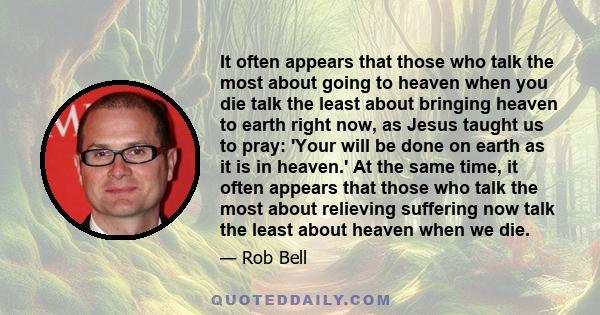 It often appears that those who talk the most about going to heaven when you die talk the least about bringing heaven to earth right now, as Jesus taught us to pray: 'Your will be done on earth as it is in heaven.' At the same time, it often appears that those who talk the most about relieving suffering now talk the least about heaven when we die.

— Rob Bell

QUOTEDDAILY.COM